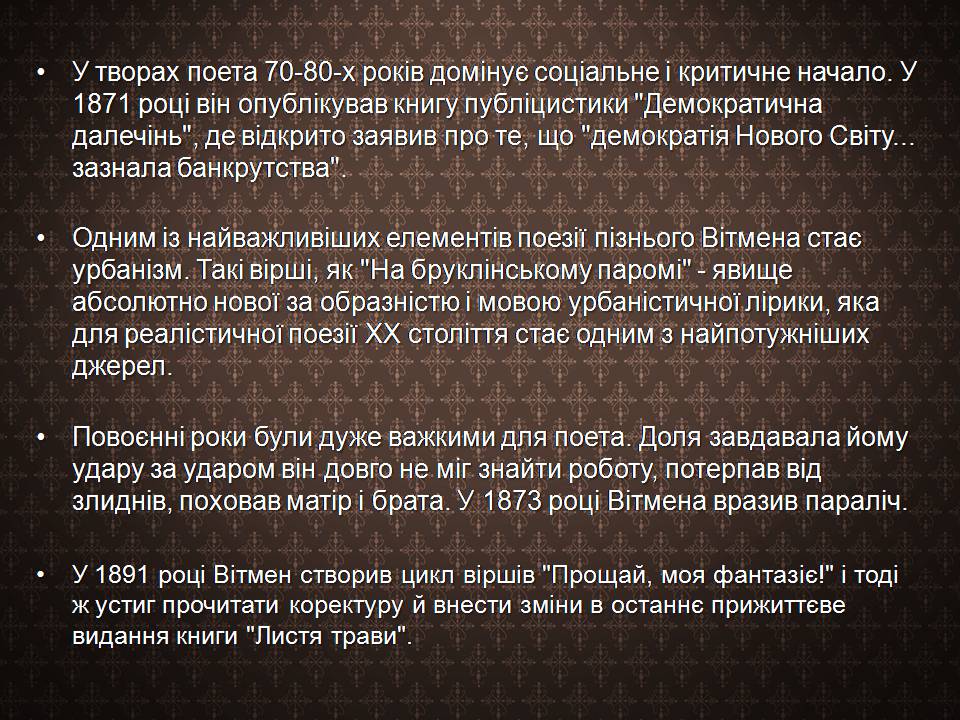 • У творах поета 70-80-х років домінує соціальне і критичне начало. У 1871 році він опублікував книгу публіцистики "Демократична далечінь", де відкрито заявив про те, що "демократія Нового Світу... зазнала банкрутства".

• Одним із найважливіших елементів поезії пізнього Вітмена стає урбанізм. Такі вірші, як "На бруклінському паромі" - явище абсолютно нової за образністю і мовою урбаністичної лірики, яка для реалістичної поезії XX століття стає одним з найпотужніших джерел.

• Повоєнні роки були дуже важкими для поета. Доля завдавала йому удару за ударом він довго не міг знайти роботу, потерпав від злиднів, поховав матір і брата. У 1873 році Вітмена вразив параліч.

• У 1891 році Вітмен створив цикл віршів "Прощай, моя фантазіє!" і тоді ж устиг прочитати коректуру й внести зміни в останнє прижиттєве видання книги "Листя трави".